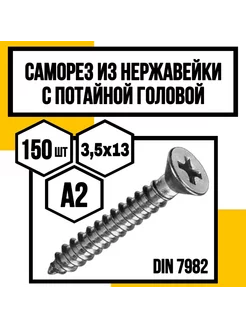 САМОРЕЗ ИЗ НЕРЖАВЕЙКИ С ПОТАЙНОЙ ГОЛОВОЙ

150 шт

3,5х13

А2

DIN 7982